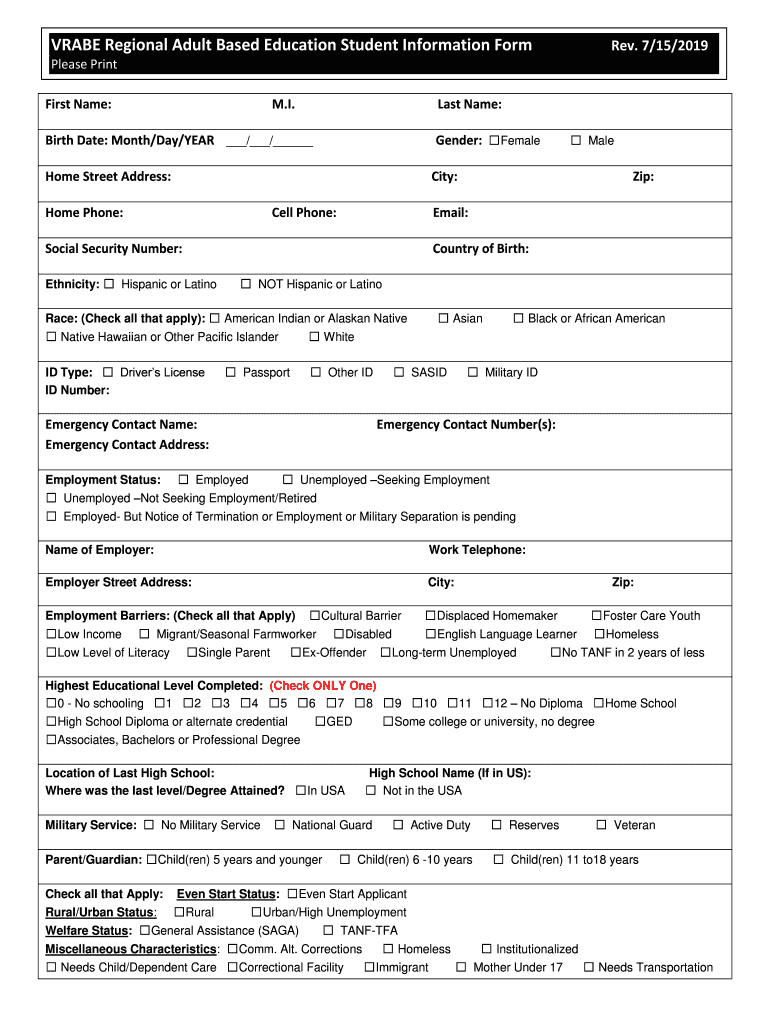 VRABE Regional Adult Based Education Student Information Form Rev. 7/15/2019
Please Print

First Name: M.I. Last Name:

Birth Date: Month/Day/YEAR ___/___/______ Gender: ☐Female ☐ Male

Home Street Address: City: Zip:

Home Phone: Cell Phone: Email:

Social Security Number: Country of Birth:

Ethnicity: ☐ Hispanic or Latino ☐ NOT Hispanic or Latino

Race: (Check all that apply): ☐ American Indian or Alaskan Native ☐ Asian ☐ Black or African American
☐ Native Hawaiian or Other Pacific Islander ☐ White

ID Type: ☐ Driver's License ☐ Passport ☐ Other ID ☐ SASID ☐ Military ID
ID Number:

Emergency Contact Name: Emergency Contact Number(s):
Emergency Contact Address:

Employment Status: ☐ Employed ☐ Unemployed –Seeking Employment
☐ Unemployed –Not Seeking Employment/Retired
☐ Employed- But Notice of Termination or Employment or Military Separation is pending

Name of Employer: Work Telephone:

Employer Street Address: City: Zip:

Employment Barriers: (Check all that Apply) ☐Cultural Barrier ☐Displaced Homemaker ☐Foster Care Youth
☐Low Income ☐ Migrant/Seasonal Farmworker ☐Disabled ☐English Language Learner ☐Homeless
☐Low Level of Literacy ☐Single Parent ☐Ex-Offender ☐Long-term Unemployed ☐No TANF in 2 years of less

Highest Educational Level Completed: (Check ONLY One)
☐0 - No schooling ☐1 ☐2 ☐3 ☐4 ☐5 ☐6 ☐7 ☐8 ☐9 ☐10 ☐11 ☐12 – No Diploma ☐Home School
☐High School Diploma or alternate credential ☐GED ☐Some college or university, no degree
☐Associates, Bachelors or Professional Degree

Location of Last High School: High School Name (If in US):
Where was the last level/Degree Attained? ☐In USA ☐ Not in the USA

Military Service: ☐ No Military Service ☐ National Guard ☐ Active Duty ☐ Reserves ☐ Veteran

Parent/Guardian: ☐Child(ren) 5 years and younger ☐ Child(ren) 6 -10 years ☐ Child(ren) 11 to18 years

Check all that Apply: Even Start Status: ☐Even Start Applicant
Rural/Urban Status: ☐Rural ☐Urban/High Unemployment
Welfare Status: ☐General Assistance (SAGA) ☐ TANF-TFA
Miscellaneous Characteristics: ☐Comm. Alt. Corrections ☐ Homeless ☐ Institutionalized
☐ Needs Child/Dependent Care ☐Correctional Facility ☐Immigrant ☐ Mother Under 17 ☐ Needs Transportation